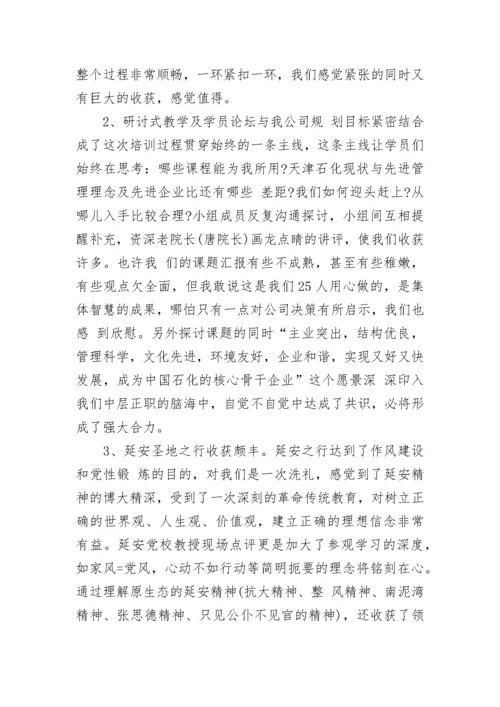 整个过程非常顺畅，一环紧扣一环，我们感觉紧张的同时又有巨大的收获，感觉值得。

2、研讨式教学及学员论坛与我公司规 划目标紧密结合成了这次培训过程贯穿始终的一条主线，这条主线让学员们始终在思考：哪些课程能为我所用?天津石化现状与先进管理理念及先进企业比还有哪些 差距?我们如何迎头赶上?从哪儿入手比较合理?小组成员反复沟通探讨，小组间互相提醒补充，资深老院长(唐院长)画龙点睛的讲评，使我们收获许多。也许我 们的课题汇报有些不成熟，甚至有些稚嫩，有些观点欠全面，但我敢说这是我们25人用心做的，是集体智慧的成果，哪怕只有一点对公司决策有所启示，我们也感 到欣慰。另外探讨课题的同时“主业突出，结构优良，管理科学，文化先进，环境友好，企业和谐，实现又好又快发展，成为中国石化的核心骨干企业”这个愿景深 深印入我们中层正职的脑海中，自觉不自觉中达成了共识，必将形成了强大合力。

3、延安圣地之行收获颇丰。延安之行达到了作风建设和党性锻 炼的目的，对我们是一次洗礼，感觉到了延安精神的博大精深，受到了一次深刻的革命传统教育，对树立正确的世界观、人生观、价值观，建立正确的理想信念非常有益。延安党校教授现场点评更是加大了参观学习的深度，如家风=党风，心动不如行动等简明扼要的理念将铭刻在心。通过理解原生态的延安精神(抗大精神、整 风精神、南泥湾精神、张思德精神、只见公仆不见官的精神)，还收获了领